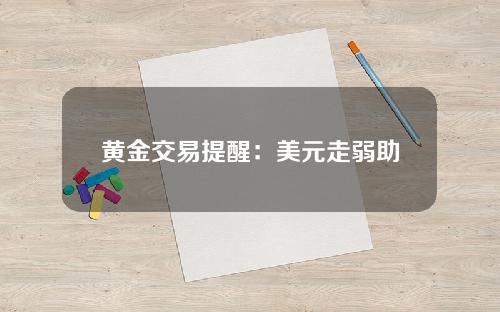 黄金交易提醒：美元走弱助